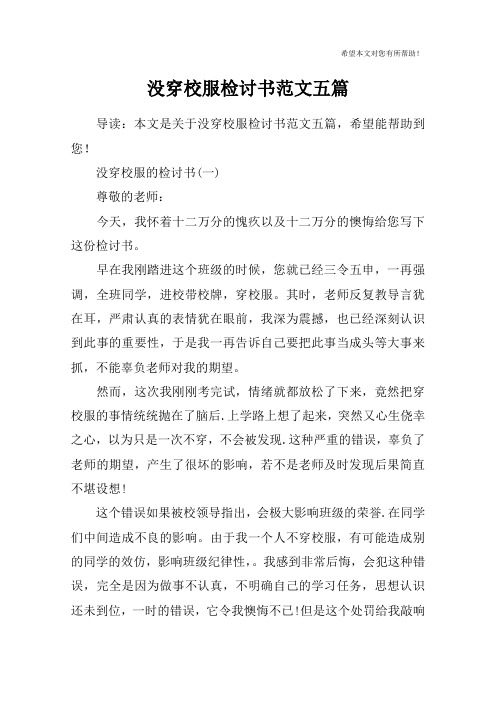 希望本文对您有所帮助！

没穿校服检讨书范文五篇

导读：本文是关于没穿校服检讨书范文五篇，希望能帮助到您！

没穿校服的检讨书(一)

尊敬的老师：

今天，我怀着十二万分的愧疚以及十二万分的懊悔给您写下这份检讨书。

早在我刚踏进这个班级的时候，您就已经三令五申，一再强调，全班同学，进校带校牌，穿校服。其时，老师反复教导言犹在耳，严肃认真的表情犹在眼前，我深为震撼，也已经深刻认识到此事的重要性，于是我一再告诉自己要把此事当成头等大事来抓，不能辜负老师对我的期望。

然而，这次我刚刚考完试，情绪就都放松了下来，竟然把穿校服的事情统统抛在了脑后.上学路上想了起来，突然又心生侥幸之心，以为只是一次不穿，不会被发现.这种严重的错误，辜负了老师的期望，产生了很坏的影响，若不是老师及时发现后果简直不堪设想!

这个错误如果被校领导指出，会极大影响班级的荣誉.在同学们中间造成不良的影响。由于我一个人不穿校服，有可能造成别的同学的效仿，影响班级纪律性,。我感到非常后悔，会犯这种错误，完全是因为做事不认真，不明确自己的学习任务，思想认识还未到位，一时的错误，它令我懊悔不已!但是这个处罚给我敲响